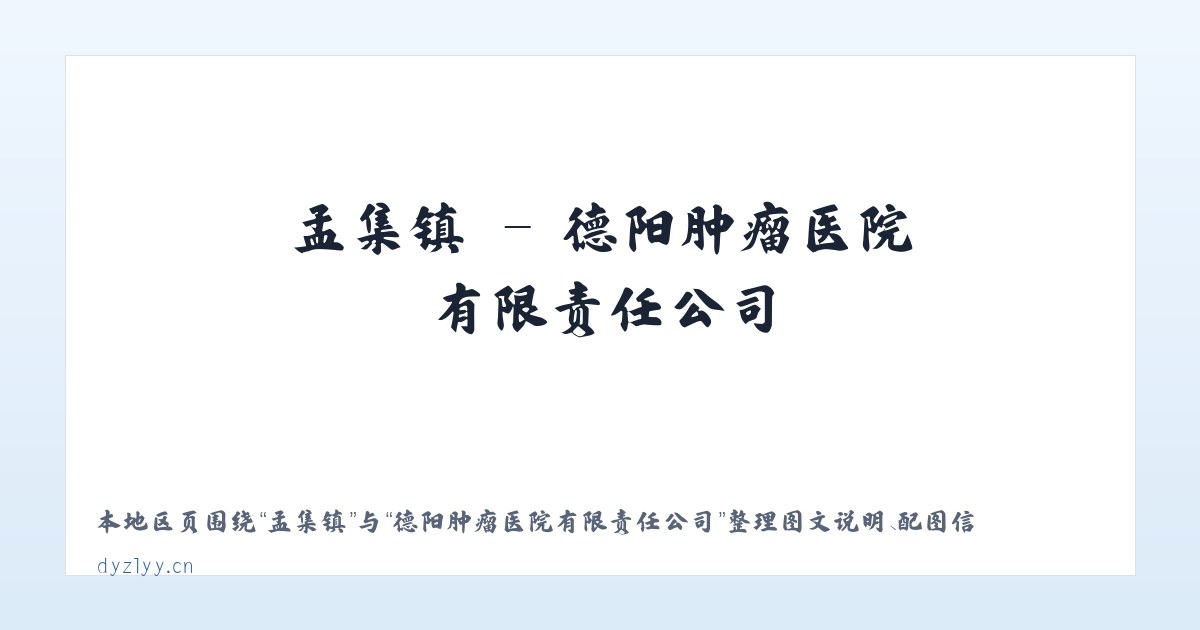 孟集镇 – 德阳肿瘤医院有限责任公司

本地区页围绕“孟集镇”与“德阳肿瘤医院有限责任公司”整理图文说明、配图信

dyzlyy.cn